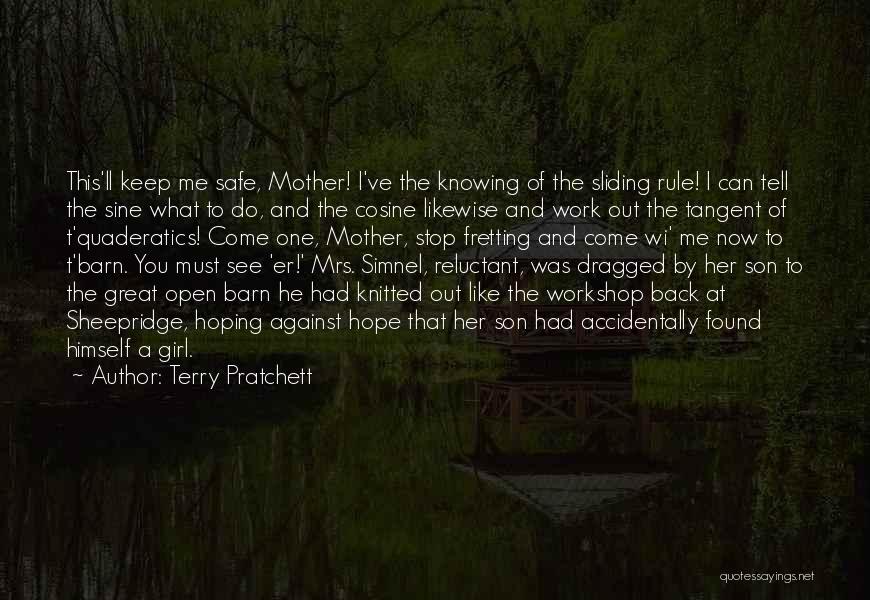 This'll keep me safe, Mother! I've the knowing of the sliding rule! I can tell the sine what to do, and the cosine likewise and work out the tangent of t'quaderatics! Come one, Mother, stop fretting and come wi' me now to t'barn. You must see 'er!' Mrs. Simnel, reluctant, was dragged by her son to the great open barn he had knitted out like the workshop back at Sheepridge, hoping against hope that her son had accidentally found himself a girl.
~ Author: Terry Pratchett

quotessayings.net